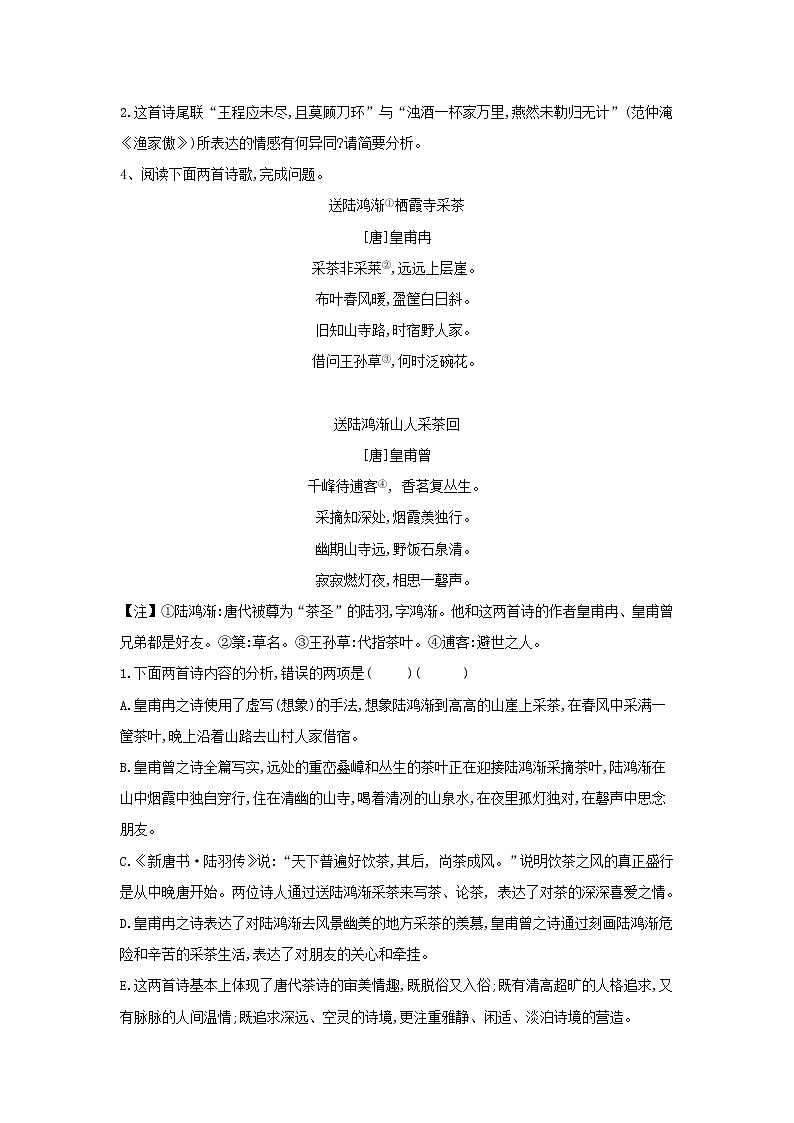 2.这首诗尾联“王程应未尽,且莫顾刀环”与“浊酒一杯家万里,燕然未勒归无计”(范仲淹《渔家傲》)所表达的情感有何异同?请简要分析。

4、阅读下面两首诗歌,完成问题。

送陆鸿渐①栖霞寺采茶

[唐]皇甫冉

采茶非采菉②,远远上层崖。

布叶春风暖,盈筐白日斜。

旧知山寺路,时宿野人家。

借问王孙草③,何时泛碗花。

送陆鸿渐山人采茶回

[唐]皇甫曾

千峰待逋客④,香茗复丛生。

采摘知深处,烟霞羡独行。

幽期山寺远,野饭石泉清。

寂寂燃灯夜,相思一磬声。

【注】①陆鸿渐:唐代被尊为“茶圣”的陆羽,字鸿渐。他和这两首诗的作者皇甫冉、皇甫曾兄弟都是好友。②菉:草名。③王孙草:代指茶叶。④逋客:避世之人。

1.下面两首诗内容的分析,错误的两项是(　　)(　　)

A.皇甫冉之诗使用了虚写(想象)的手法,想象陆鸿渐到高高的山崖上采茶,在春风中采满一筐茶叶,晚上沿着山路去山村人家借宿。

B.皇甫曾之诗全篇写实,远处的重峦叠嶂和丛生的茶叶正在迎接陆鸿渐采摘茶叶,陆鸿渐在山中烟霞中独自穿行,住在清幽的山寺,喝着清冽的山泉水,在夜里孤灯独对,在磬声中思念朋友。

C.《新唐书·陆羽传》说:“天下普遍好饮茶,其后,尚茶成风。”说明饮茶之风的真正盛行是从中晚唐开始。两位诗人通过送陆鸿渐采茶来写茶、论茶,表达了对茶的深深喜爱之情。

D.皇甫冉之诗表达了对陆鸿渐去风景幽美的地方采茶的羡慕,皇甫曾之诗通过刻画陆鸿渐危险和辛苦的采茶生活,表达了对朋友的关心和牵挂。

E.这两首诗基本上体现了唐代茶诗的审美情趣,既脱俗又入俗;既有清高超旷的人格追求,又有脉脉的人间温情;既追求深远、空灵的诗境,更注重雅静、闲适、淡泊诗境的营造。